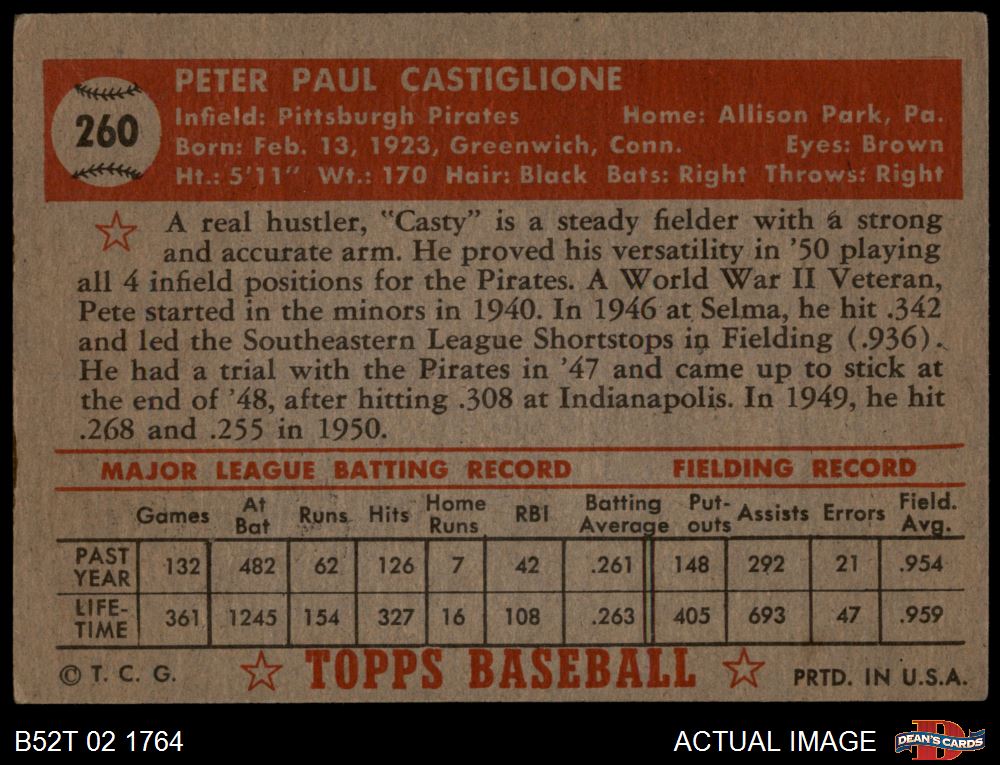 260

PETER PAUL CASTIGLIONE

Infield: Pittsburgh Pirates Home: Allison Park, Pa.
Born: Feb. 13, 1923, Greenwich, Conn. Eyes: Brown
Ht.: 5'11" Wt.: 170 Hair: Black Bats: Right Throws: Right

A real hustler, "Casty" is a steady fielder with a strong and accurate arm. He proved his versatility in '50 playing all 4 infield positions for the Pirates. A World War II Veteran, Pete started in the minors in 1940. In 1946 at Selma, he hit .342 and led the Southeastern League Shortstops in Fielding (.936). He had a trial with the Pirates in '47 and came up to stick at the end of '48, after hitting .308 at Indianapolis. In 1949, he hit .268 and .255 in 1950.

MAJOR LEAGUE BATTING RECORD FIELDING RECORD

| | Games | At Bat | Runs | Hits | Home Runs | RBI | Batting Average | Put-outs | Assists | Errors | Field. Avg. |
|---|---|---|---|---|---|---|---|---|---|---|---|
| PAST YEAR | 132 | 482 | 62 | 126 | 7 | 42 | .261 | 148 | 292 | 21 | .954 |
| LIFE-TIME | 361 | 1245 | 154 | 327 | 16 | 108 | .263 | 405 | 693 | 47 | .959 |

© T. C. G. TOPPS BASEBALL PRTD. IN U.S.A.

B52T 02 1764 ACTUAL IMAGE DEAN'S CARDS